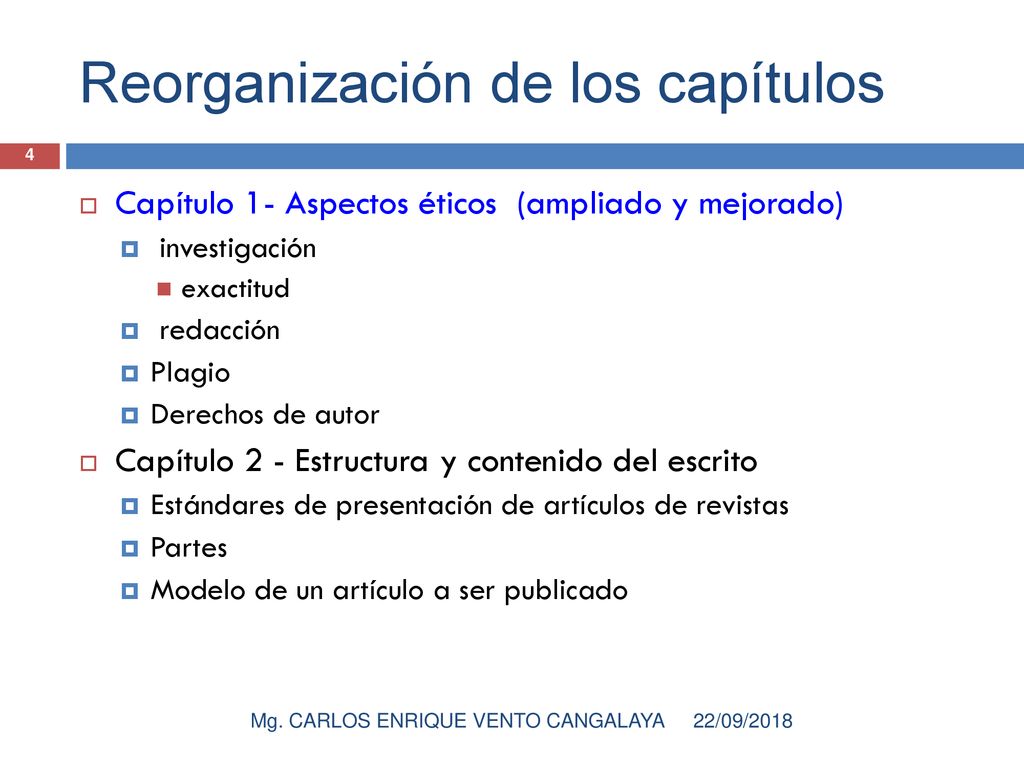 Reorganización de los capítulos

4

Capítulo 1- Aspectos éticos (ampliado y mejorado)

investigación

exactitud

redacción

Plagio

Derechos de autor

Capítulo 2 - Estructura y contenido del escrito

Estándares de presentación de artículos de revistas

Partes

Modelo de un artículo a ser publicado

Mg. CARLOS ENRIQUE VENTO CANGALAYA 22/09/2018